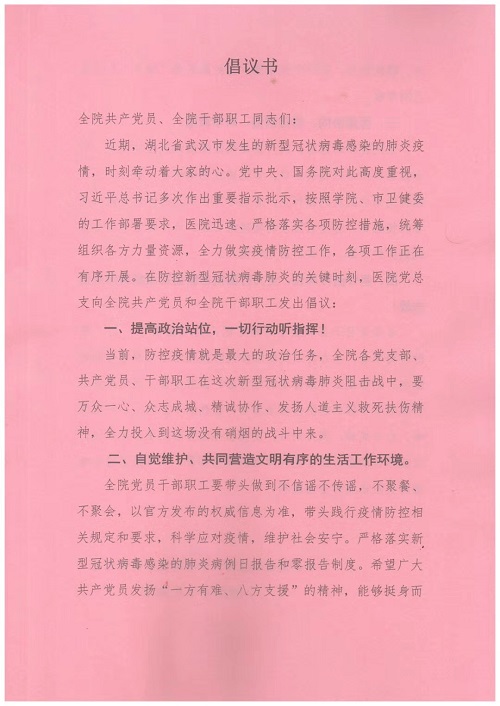 倡议书

全院共产党员、全院干部职工同志们：

近期，湖北省武汉市发生的新型冠状病毒感染的肺炎疫情，时刻牵动着大家的心。党中央、国务院对此高度重视，习近平总书记多次作出重要指示批示，按照学院、市卫健委的工作部署要求，医院迅速、严格落实各项防控措施，统筹组织各方力量资源，全力做实疫情防控工作，各项工作正在有序开展。在防控新型冠状病毒肺炎的关键时刻，医院党总支向全院共产党员和全院干部职工发出倡议：

一、提高政治站位，一切行动听指挥！

当前，防控疫情就是最大的政治任务，全院各党支部、共产党员、干部职工在这次新型冠状病毒肺炎阻击战中，要万众一心、众志成城、精诚协作、发扬人道主义救死扶伤精神，全力投入到这场没有硝烟的战斗中来。

二、自觉维护、共同营造文明有序的生活工作环境。

全院党员干部职工要带头做到不信谣不传谣，不聚餐、不聚会，以官方发布的权威信息为准，带头践行疫情防控相关规定和要求，科学应对疫情，维护社会安宁。严格落实新型冠状病毒感染的肺炎病例日报告和零报告制度。希望广大共产党员发扬“一方有难、八方支援”的精神，能够挺身而